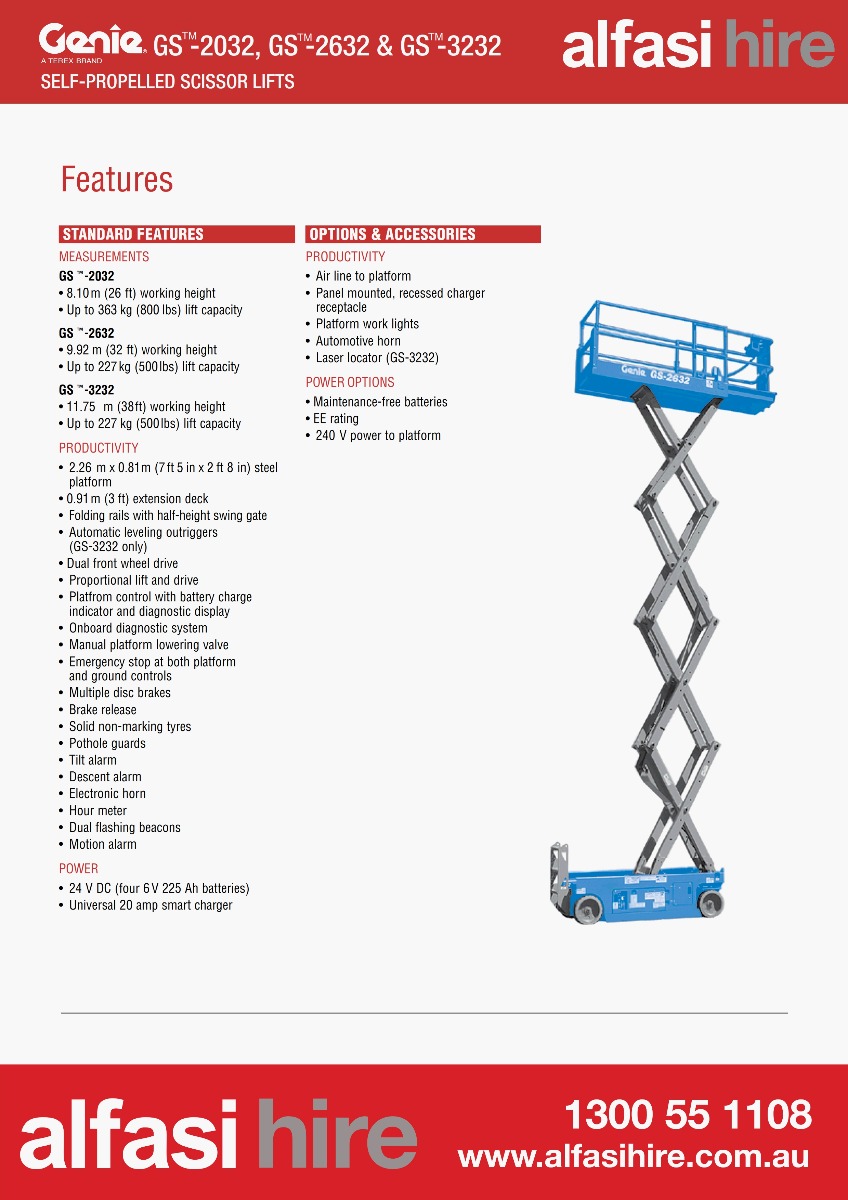 Genie A TEREX BRAND GS™-2032, GS™-2632 & GS™-3232
SELF-PROPELLED SCISSOR LIFTS

alfasi hire

Features

STANDARD FEATURES

MEASUREMENTS

GS™-2032
• 8.10 m (26 ft) working height
• Up to 363 kg (800 lbs) lift capacity

GS™-2632
• 9.92 m (32 ft) working height
• Up to 227 kg (500 lbs) lift capacity

GS™-3232
• 11.75 m (38 ft) working height
• Up to 227 kg (500 lbs) lift capacity

PRODUCTIVITY
• 2.26 m x 0.81 m (7 ft 5 in x 2 ft 8 in) steel platform
• 0.91 m (3 ft) extension deck
• Folding rails with half-height swing gate
• Automatic leveling outriggers (GS-3232 only)
• Dual front wheel drive
• Proportional lift and drive
• Platfrom control with battery charge indicator and diagnostic display
• Onboard diagnostic system
• Manual platform lowering valve
• Emergency stop at both platform and ground controls
• Multiple disc brakes
• Brake release
• Solid non-marking tyres
• Pothole guards
• Tilt alarm
• Descent alarm
• Electronic horn
• Hour meter
• Dual flashing beacons
• Motion alarm

POWER
• 24 V DC (four 6 V 225 Ah batteries)
• Universal 20 amp smart charger

OPTIONS & ACCESSORIES

PRODUCTIVITY
• Air line to platform
• Panel mounted, recessed charger receptacle
• Platform work lights
• Automotive horn
• Laser locator (GS-3232)

POWER OPTIONS
• Maintenance-free batteries
• EE rating
• 240 V power to platform

Genie GS-2632

alfasi hire
1300 55 1108
www.alfasihire.com.au